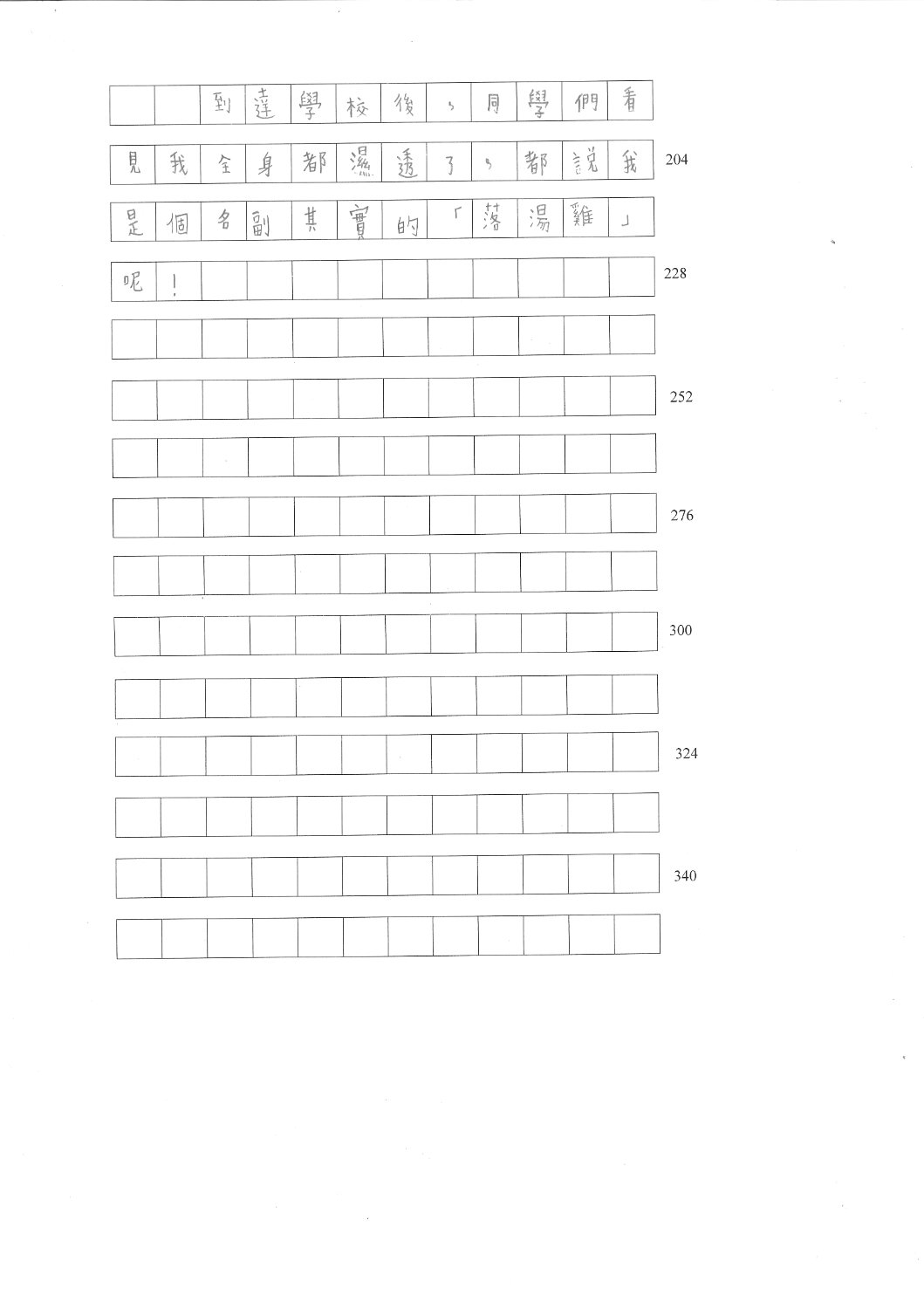 到達學校後，同學們看見我全身都濕透了，都說我是個名副其實的「落湯雞」呢！

204

228

252

276

300

324

340